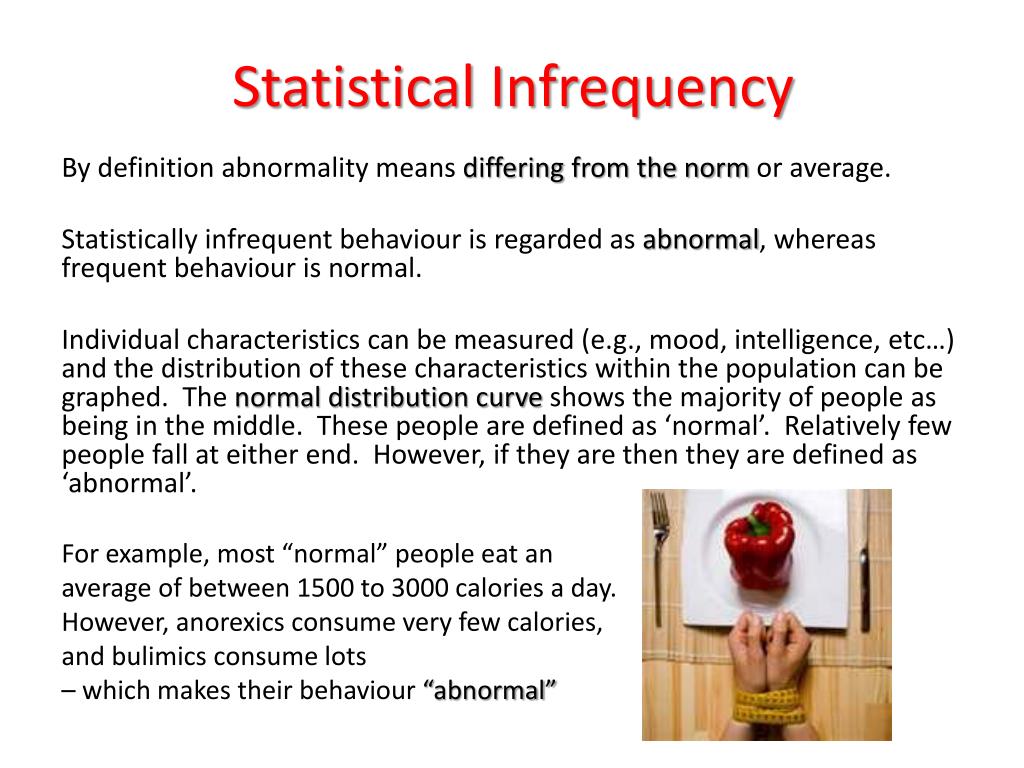 Statistical Infrequency

By definition abnormality means differing from the norm or average.

Statistically infrequent behaviour is regarded as abnormal, whereas frequent behaviour is normal.

Individual characteristics can be measured (e.g., mood, intelligence, etc…) and the distribution of these characteristics within the population can be graphed. The normal distribution curve shows the majority of people as being in the middle. These people are defined as ‘normal’. Relatively few people fall at either end. However, if they are then they are defined as ‘abnormal’.

For example, most “normal” people eat an average of between 1500 to 3000 calories a day. However, anorexics consume very few calories, and bulimics consume lots – which makes their behaviour “abnormal”